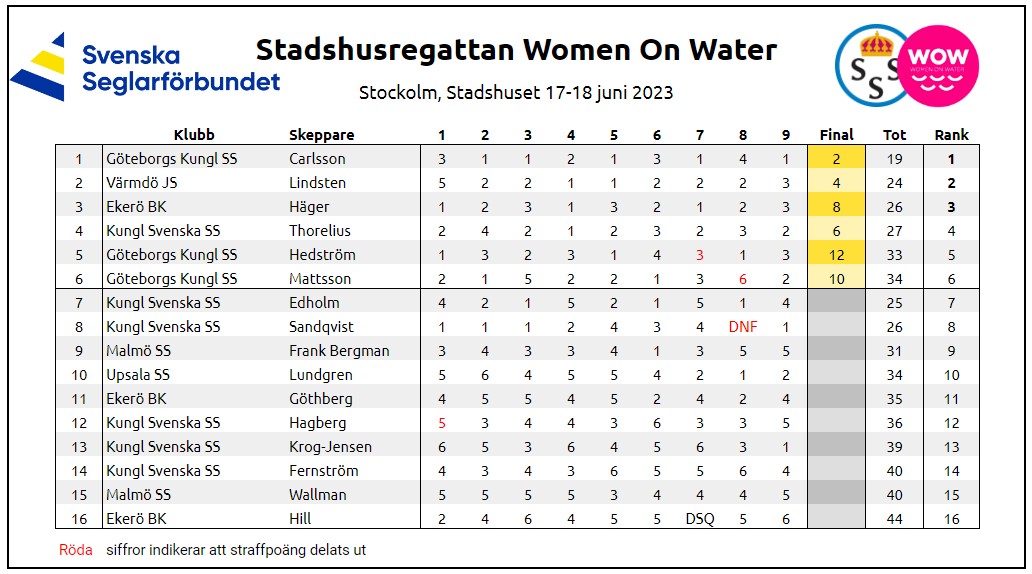 Svenska Seglarförbundet

Stadshusregattan Women On Water

Stockolm, Stadshuset 17-18 juni 2023

SSS WOW WOMEN ON WATER

| | Klubb | Skeppare | 1 | 2 | 3 | 4 | 5 | 6 | 7 | 8 | 9 | Final | Tot | Rank |
|---|---|---|---|---|---|---|---|---|---|---|---|---|---|---|
| 1 | Göteborgs Kungl SS | Carlsson | 3 | 1 | 1 | 2 | 1 | 3 | 1 | 4 | 1 | 2 | 19 | 1 |
| 2 | Värmdö JS | Lindsten | 5 | 2 | 2 | 1 | 1 | 2 | 2 | 2 | 3 | 4 | 24 | 2 |
| 3 | Ekerö BK | Häger | 1 | 2 | 3 | 1 | 3 | 2 | 1 | 2 | 3 | 8 | 26 | 3 |
| 4 | Kungl Svenska SS | Thorelius | 2 | 4 | 2 | 1 | 2 | 3 | 2 | 3 | 2 | 6 | 27 | 4 |
| 5 | Göteborgs Kungl SS | Hedström | 1 | 3 | 2 | 3 | 1 | 4 | 3 | 1 | 3 | 12 | 33 | 5 |
| 6 | Göteborgs Kungl SS | Mattsson | 2 | 1 | 5 | 2 | 2 | 1 | 3 | 6 | 2 | 10 | 34 | 6 |
| 7 | Kungl Svenska SS | Edholm | 4 | 2 | 1 | 5 | 2 | 1 | 5 | 1 | 4 | | 25 | 7 |
| 8 | Kungl Svenska SS | Sandqvist | 1 | 1 | 1 | 2 | 4 | 3 | 4 | DNF | 1 | | 26 | 8 |
| 9 | Malmö SS | Frank Bergman | 3 | 4 | 3 | 3 | 4 | 1 | 3 | 5 | 5 | | 31 | 9 |
| 10 | Upsala SS | Lundgren | 5 | 6 | 4 | 5 | 5 | 4 | 2 | 1 | 2 | | 34 | 10 |
| 11 | Ekerö BK | Göthberg | 4 | 5 | 5 | 4 | 5 | 2 | 4 | 2 | 4 | | 35 | 11 |
| 12 | Kungl Svenska SS | Hagberg | 5 | 3 | 4 | 4 | 3 | 6 | 3 | 3 | 5 | | 36 | 12 |
| 13 | Kungl Svenska SS | Krog-Jensen | 6 | 5 | 3 | 6 | 4 | 5 | 6 | 3 | 1 | | 39 | 13 |
| 14 | Kungl Svenska SS | Fernström | 4 | 3 | 4 | 3 | 6 | 5 | 5 | 6 | 4 | | 40 | 14 |
| 15 | Malmö SS | Wallman | 5 | 5 | 5 | 5 | 3 | 4 | 4 | 4 | 5 | | 40 | 15 |
| 16 | Ekerö BK | Hill | 2 | 4 | 6 | 4 | 5 | 5 | DSQ | 5 | 6 | | 44 | 16 |

Röda siffror indikerar att straffpoäng delats ut